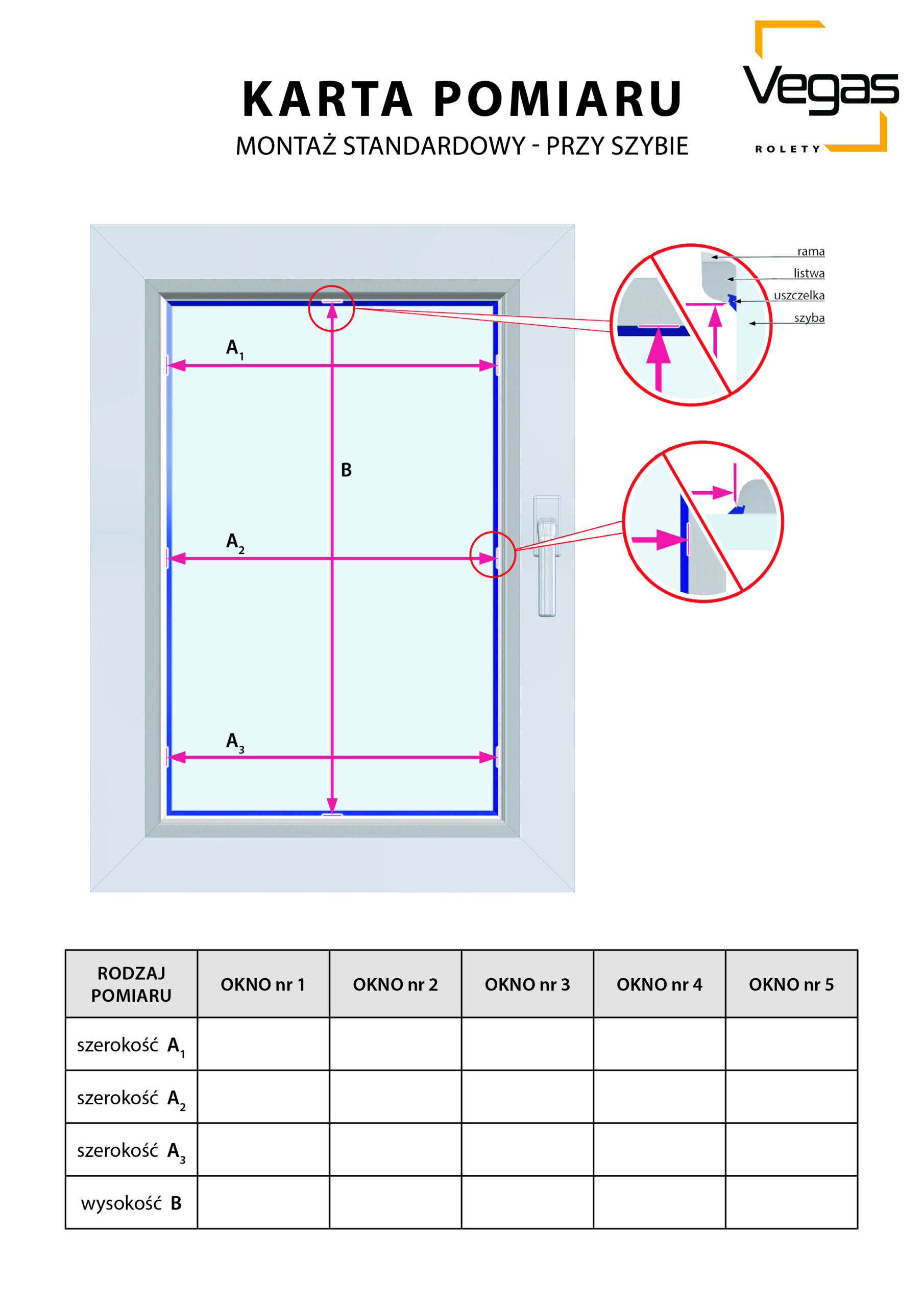 KARTA POMIARU

MONTAŻ STANDARDOWY - PRZY SZYBIE

Vegas

ROLETY

rama

listwa

uszczelka

szyba

$A_1$

B

$A_2$

$A_3$

| RODZAJ POMIARU | OKNO nr 1 | OKNO nr 2 | OKNO nr 3 | OKNO nr 4 | OKNO nr 5 |
|---|---|---|---|---|---|
| szerokość $A_1$ | | | | | |
| szerokość $A_2$ | | | | | |
| szerokość $A_3$ | | | | | |
| wysokość B | | | | | |